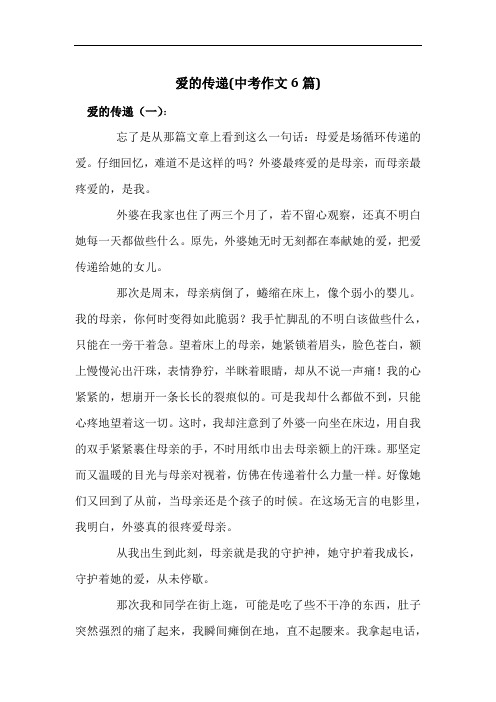 爱的传递(中考作文 6 篇)

爱的传递（一）：

忘了是从那篇文章上看到这么一句话：母爱是场循环传递的爱。仔细回忆，难道不是这样的吗？外婆最疼爱的是母亲，而母亲最疼爱的，是我。

外婆在我家也住了两三个月了，若不留心观察，还真不明白她每一天都做些什么。原先，外婆她无时无刻都在奉献她的爱，把爱传递给她的女儿。

那次是周末，母亲病倒了，蜷缩在床上，像个弱小的婴儿。我的母亲，你何时变得如此脆弱？我手忙脚乱的不明白该做些什么，只能在一旁干着急。望着床上的母亲，她紧锁着眉头，脸色苍白，额上慢慢沁出汗珠，表情狰狞，半眯着眼睛，却从不说一声痛！我的心紧紧的，想崩开一条长长的裂痕似的。可是我却什么都做不到，只能心疼地望着这一切。这时，我却注意到了外婆一向坐在床边，用自我的双手紧紧裹住母亲的手，不时用纸巾出去母亲额上的汗珠。那坚定而又温暖的目光与母亲对视着，仿佛在传递着什么力量一样。好像她们又回到了从前，当母亲还是个孩子的时候。在这场无言的电影里，我明白，外婆真的很疼爱母亲。

从我出生到此刻，母亲就是我的守护神，她守护着我成长，守护着她的爱，从未停歇。

那次我和同学在街上逛，可能是吃了些不干净的东西，肚子突然强烈的痛了起来，我瞬间瘫倒在地，直不起腰来。我拿起电话，